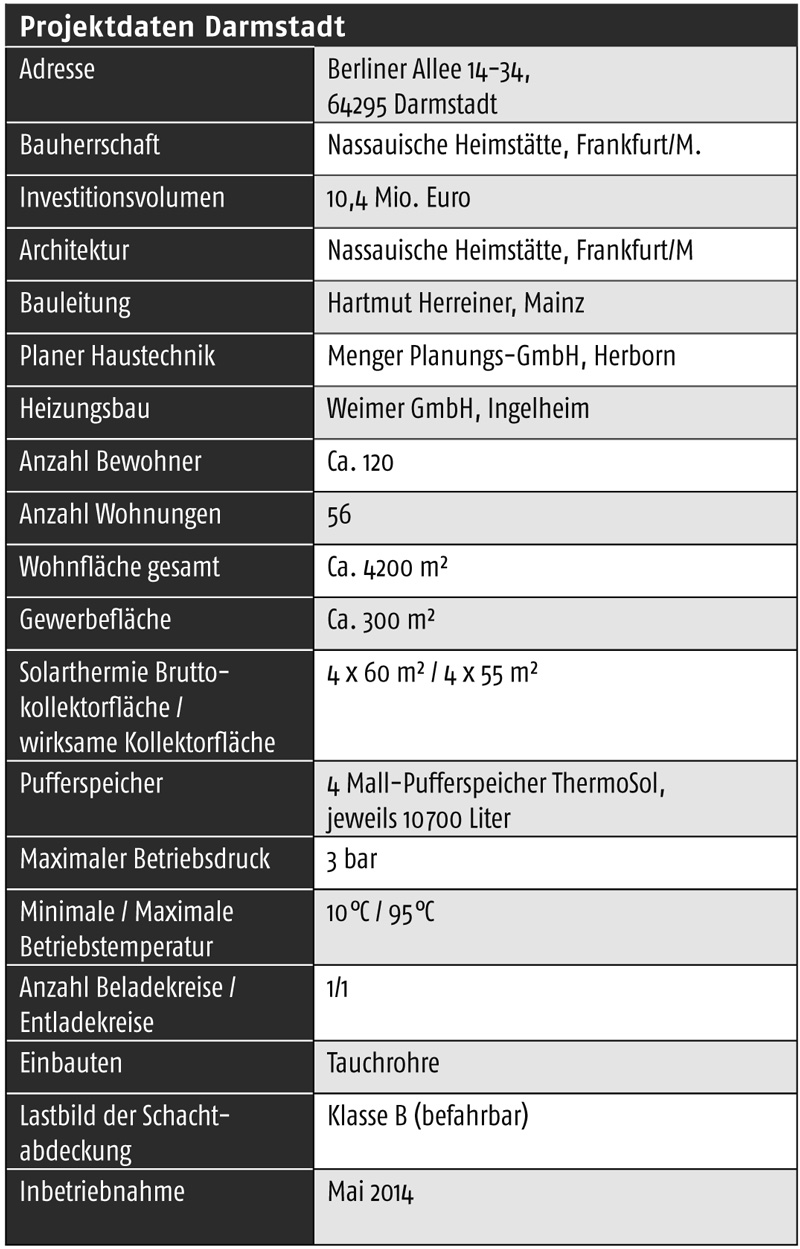 | Projektdaten Darmstadt | |
|---|---|
| Adresse | Berliner Allee 14-34, 64295 Darmstadt |
| Bauherrschaft | Nassauische Heimstätte, Frankfurt/M. |
| Investitionsvolumen | 10,4 Mio. Euro |
| Architektur | Nassauische Heimstätte, Frankfurt/M |
| Bauleitung | Hartmut Herreiner, Mainz |
| Planer Haustechnik | Menger Planungs-GmbH, Herborn |
| Heizungsbau | Weimer GmbH, Ingelheim |
| Anzahl Bewohner | Ca. 120 |
| Anzahl Wohnungen | 56 |
| Wohnfläche gesamt | Ca. 4200 m² |
| Gewerbefläche | Ca. 300 m² |
| Solarthermie Bruttokollektorfläche / wirksame Kollektorfläche | 4 x 60 m² / 4 x 55 m² |
| Pufferspeicher | 4 Mall-Pufferspeicher ThermoSol, jeweils 10700 Liter |
| Maximaler Betriebsdruck | 3 bar |
| Minimale / Maximale Betriebstemperatur | 10 °C / 95 °C |
| Anzahl Beladekreise / Entladekreise | 1/1 |
| Einbauten | Tauchrohre |
| Lastbild der Schachtabdeckung | Klasse B (befahrbar) |
| Inbetriebnahme | Mai 2014 |